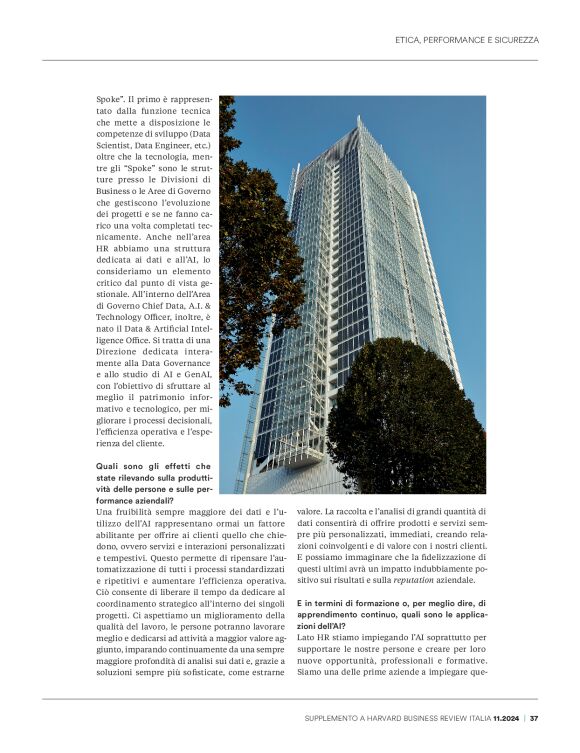 ETICA, PERFORMANCE E SICUREZZA

Spoke". Il primo è rappresentato dalla funzione tecnica che mette a disposizione le competenze di sviluppo (Data Scientist, Data Engineer, etc.) oltre che la tecnologia, mentre gli "Spoke" sono le strutture presso le Divisioni di Business o le Aree di Governo che gestiscono l'evoluzione dei progetti e se ne fanno carico una volta completati tecnicamente. Anche nell'area HR abbiamo una struttura dedicata ai dati e all'AI, lo consideriamo un elemento critico dal punto di vista gestionale. All'interno dell'Area di Governo Chief Data, A.I. & Technology Officer, inoltre, è nato il Data & Artificial Intelligence Office. Si tratta di una Direzione dedicata interamente alla Data Governance e allo studio di AI e GenAI, con l'obiettivo di sfruttare al meglio il patrimonio informativo e tecnologico, per migliorare i processi decisionali, l'efficienza operativa e l'esperienza del cliente.

Quali sono gli effetti che state rilevando sulla produttività delle persone e sulle performance aziendali?

Una fruibilità sempre maggiore dei dati e l'utilizzo dell'AI rappresentano ormai un fattore abilitante per offrire ai clienti quello che chiedono, ovvero servizi e interazioni personalizzati e tempestivi. Questo permette di ripensare l'automatizzazione di tutti i processi standardizzati e ripetitivi e aumentare l'efficienza operativa. Ciò consente di liberare il tempo da dedicare al coordinamento strategico all'interno dei singoli progetti. Ci aspettiamo un miglioramento della qualità del lavoro, le persone potranno lavorare meglio e dedicarsi ad attività a maggior valore aggiunto, imparando continuamente da una sempre maggiore profondità di analisi sui dati e, grazie a soluzioni sempre più sofisticate, come estrarne valore. La raccolta e l'analisi di grandi quantità di dati consentirà di offrire prodotti e servizi sempre più personalizzati, immediati, creando relazioni coinvolgenti e di valore con i nostri clienti. E possiamo immaginare che la fidelizzazione di questi ultimi avrà un impatto indubbiamente positivo sui risultati e sulla reputation aziendale.

E in termini di formazione o, per meglio dire, di apprendimento continuo, quali sono le applicazioni dell'AI?

Lato HR stiamo impiegando l'AI soprattutto per supportare le nostre persone e creare per loro nuove opportunità, professionali e formative. Siamo una delle prime aziende a impiegare que-

SUPPLEMENTO A HARVARD BUSINESS REVIEW ITALIA 11.2024 | 37